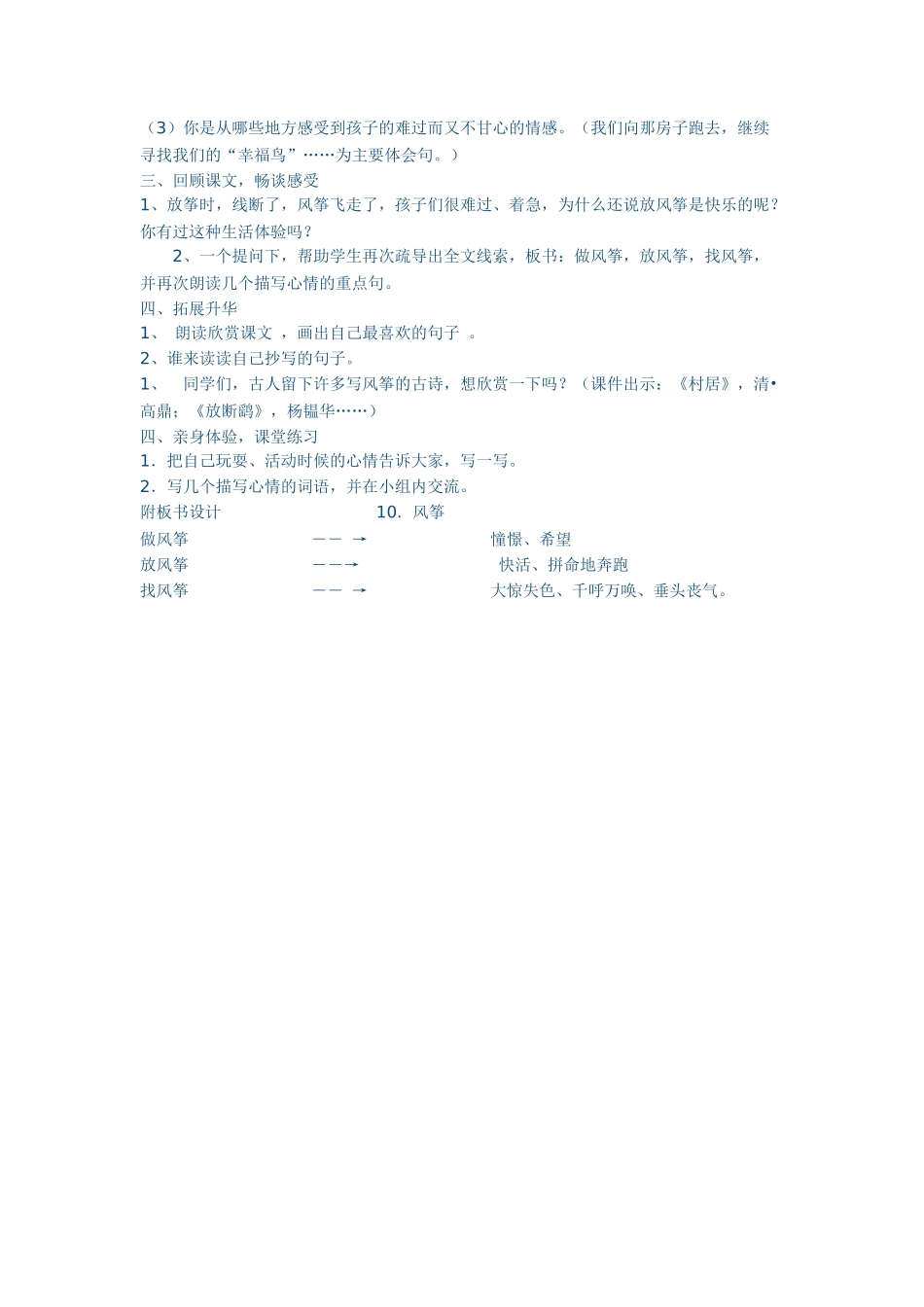 （3）你是从哪些地方感受到孩子的难过而又不甘心的情感。（我们向那房子跑去，继续寻找我们的“幸福鸟”……为主要体会句。）

三、回顾课文，畅谈感受

1、放筝时，线断了，风筝飞走了，孩子们很难过、着急，为什么还说放风筝是快乐的呢？你有过这种生活体验吗？

2、一个提问下，帮助学生再次疏导出全文线索，板书：做风筝，放风筝，找风筝，并再次朗读几个描写心情的重点句。

四、拓展升华

1、 朗读欣赏课文 ，画出自己最喜欢的句子 。

2、谁来读读自己抄写的句子。

1、 同学们，古人留下许多写风筝的古诗，想欣赏一下吗？（课件出示：《村居》，清•高鼎；《放断鹞》，杨韫华……）

四、亲身体验，课堂练习

1．把自己玩耍、活动时候的心情告诉大家，写一写。

2．写几个描写心情的词语，并在小组内交流。

附板书设计 10．风筝

做风筝 —— → 憧憬、希望

放风筝 ——→ 快活、拼命地奔跑

找风筝 —— → 大惊失色、千呼万唤、垂头丧气。